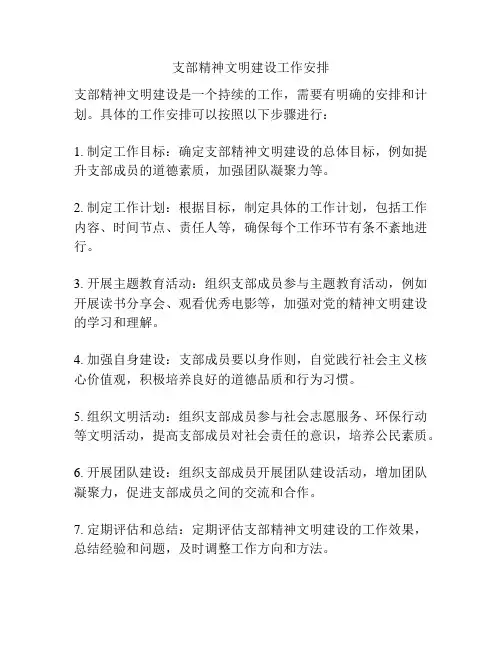 支部精神文明建设工作安排

支部精神文明建设是一个持续的工作，需要有明确的安排和计划。具体的工作安排可以按照以下步骤进行：

1. 制定工作目标：确定支部精神文明建设的总体目标，例如提升支部成员的道德素质，加强团队凝聚力等。

2. 制定工作计划：根据目标，制定具体的工作计划，包括工作内容、时间节点、责任人等，确保每个工作环节有条不紊地进行。

3. 开展主题教育活动：组织支部成员参与主题教育活动，例如开展读书分享会、观看优秀电影等，加强对党的精神文明建设的学习和理解。

4. 加强自身建设：支部成员要以身作则，自觉践行社会主义核心价值观，积极培养良好的道德品质和行为习惯。

5. 组织文明活动：组织支部成员参与社会志愿服务、环保行动等文明活动，提高支部成员对社会责任的意识，培养公民素质。

6. 开展团队建设：组织支部成员开展团队建设活动，增加团队凝聚力，促进支部成员之间的交流和合作。

7. 定期评估和总结：定期评估支部精神文明建设的工作效果，总结经验和问题，及时调整工作方向和方法。